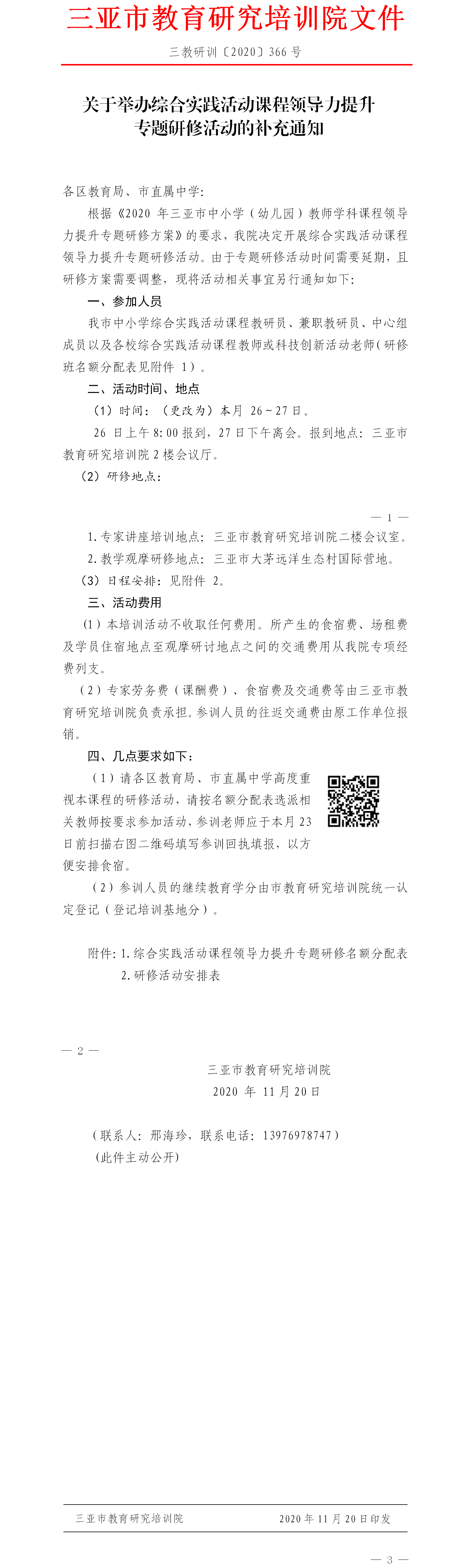 三亚市教育研究培训院文件

三教研训〔2020〕366 号

关于举办综合实践活动课程领导力提升专题研修活动的补充通知

各区教育局、市直属中学：

根据《2020 年三亚市中小学（幼儿园）教师学科课程领导力提升专题研修方案》的要求，我院决定开展综合实践活动课程领导力提升专题研修活动。由于专题研修活动时间需要延期，且研修方案需要调整，现将活动相关事宜另行通知如下：

一、参加人员

我市中小学综合实践活动课程教研员、兼职教研员、中心组成员以及各校综合实践活动课程教师或科技创新活动老师（研修班名额分配表见附件 1）。

二、活动时间、地点

（1）时间：（更改为）本月 26～27 日。

26 日上午 8:00 报到，27 日下午离会。报到地点：三亚市教育研究培训院 2 楼会议厅。

（2）研修地点：

— 1 —

1. 专家讲座培训地点：三亚市教育研究培训院二楼会议室。

2. 教学观摩研修地点：三亚市大茅远洋生态村国际营地。

（3）日程安排：见附件 2。

三、活动费用

（1）本培训活动不收取任何费用。所产生的食宿费、场租费及学员住宿地点至观摩研讨地点之间的交通费用从我院专项经费列支。

（2）专家劳务费（课酬费）、食宿费及交通费等由三亚市教育研究培训院负责承担。参训人员的往返交通费由原工作单位报销。

四、几点要求如下：

（1）请各区教育局、市直属中学高度重视本课程的研修活动，请按名额分配表选派相关教师按要求参加活动，参训老师应于本月 23 日前扫描右图二维码填写参训回执填报，以方便安排食宿。

（2）参训人员的继续教育学分由市教育研究培训院统一认定登记（登记培训基地分）。

附件：1. 综合实践活动课程领导力提升专题研修名额分配表
2. 研修活动安排表

— 2 —

三亚市教育研究培训院
2020 年 11 月 20 日

（联系人：邢海珍，联系电话：13976978747）
（此件主动公开）

三亚市教育研究培训院　　2020 年 11 月 20 日印发

— 3 —